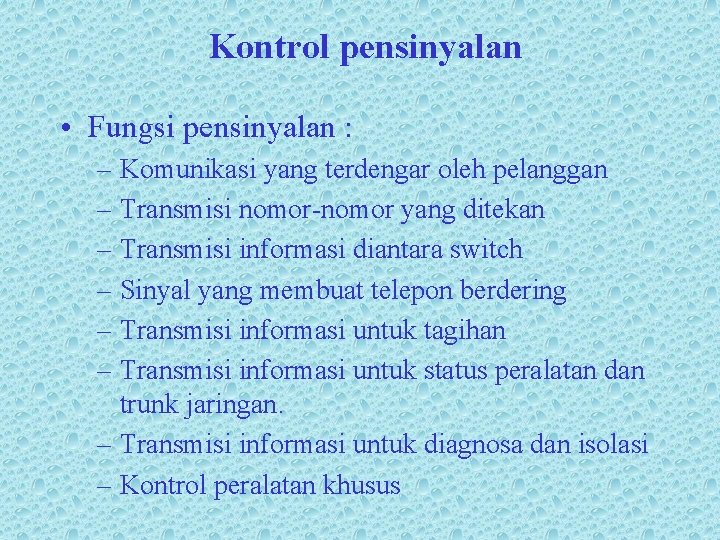 Kontrol pensinyalan

• Fungsi pensinyalan :
– Komunikasi yang terdengar oleh pelanggan
– Transmisi nomor-nomor yang ditekan
– Transmisi informasi diantara switch
– Sinyal yang membuat telepon berdering
– Transmisi informasi untuk tagihan
– Transmisi informasi untuk status peralatan dan trunk jaringan.
– Transmisi informasi untuk diagnosa dan isolasi
– Kontrol peralatan khusus